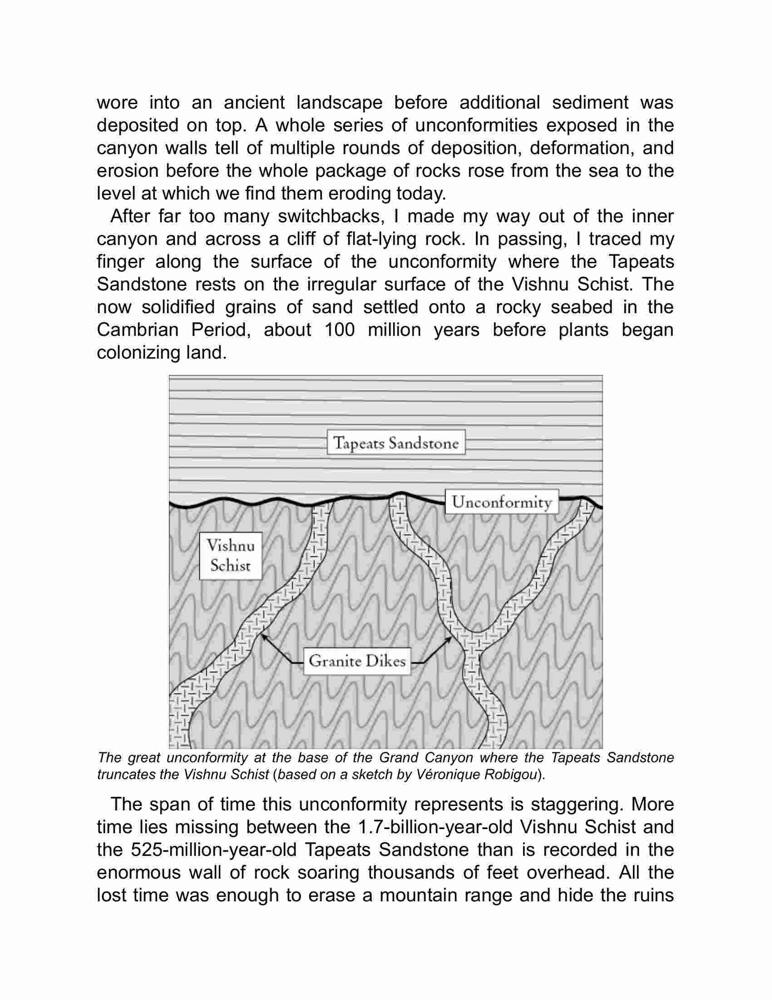 wore into an ancient landscape before additional sediment was deposited on top. A whole series of unconformities exposed in the canyon walls tell of multiple rounds of deposition, deformation, and erosion before the whole package of rocks rose from the sea to the level at which we find them eroding today.

After far too many switchbacks, I made my way out of the inner canyon and across a cliff of flat-lying rock. In passing, I traced my finger along the surface of the unconformity where the Tapeats Sandstone rests on the irregular surface of the Vishnu Schist. The now solidified grains of sand settled onto a rocky seabed in the Cambrian Period, about 100 million years before plants began colonizing land.

Tapeats Sandstone

Unconformity

Vishnu Schist

Granite Dikes

The great unconformity at the base of the Grand Canyon where the Tapeats Sandstone truncates the Vishnu Schist (based on a sketch by Véronique Robigou).

The span of time this unconformity represents is staggering. More time lies missing between the 1.7-billion-year-old Vishnu Schist and the 525-million-year-old Tapeats Sandstone than is recorded in the enormous wall of rock soaring thousands of feet overhead. All the lost time was enough to erase a mountain range and hide the ruins